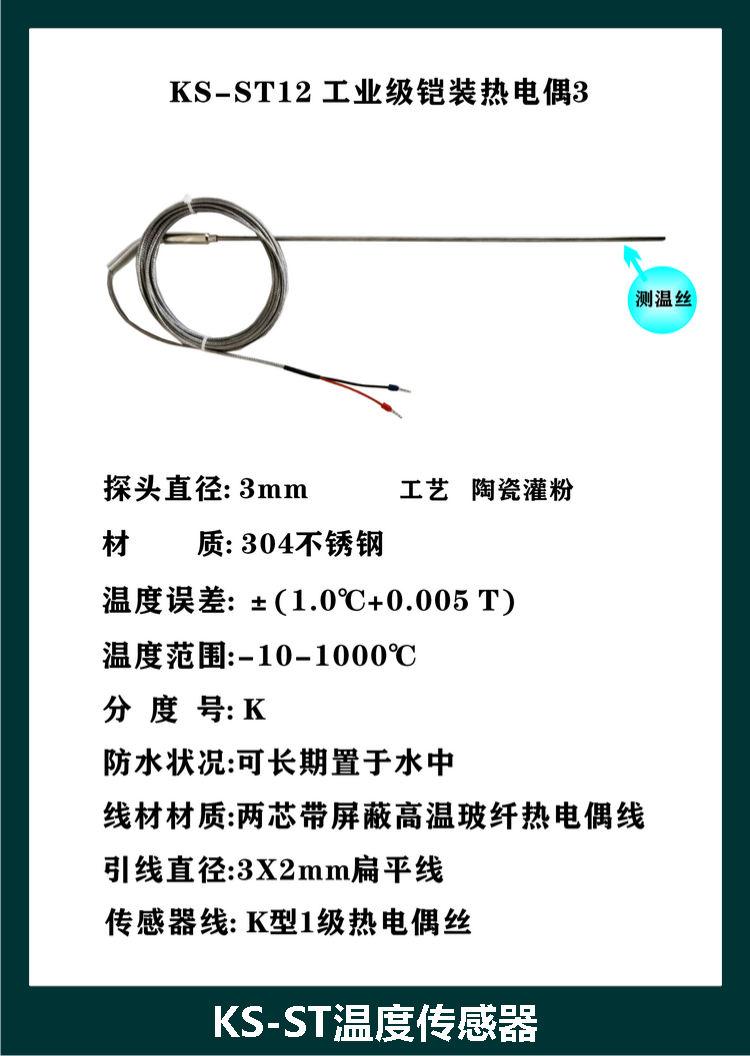 KS-ST12 工业级铠装热电偶3

测温丝

探头直径: 3mm　　工艺　陶瓷灌粉

材　　质: 304不锈钢

温度误差: ±(1.0℃+0.005 T)

温度范围:-10-1000℃

分 度 号: K

防水状况:可长期置于水中

线材材质:两芯带屏蔽高温玻纤热电偶线

引线直径:3X2mm扁平线

传感器线: K型1级热电偶丝

KS-ST温度传感器